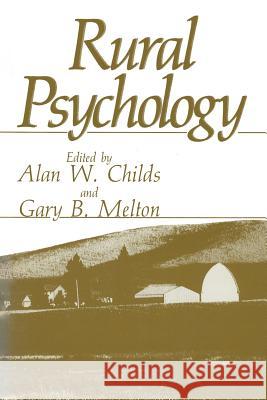 Rural Psychology

Edited by
Alan W. Childs
and
Gary B. Melton

Kraina Książek